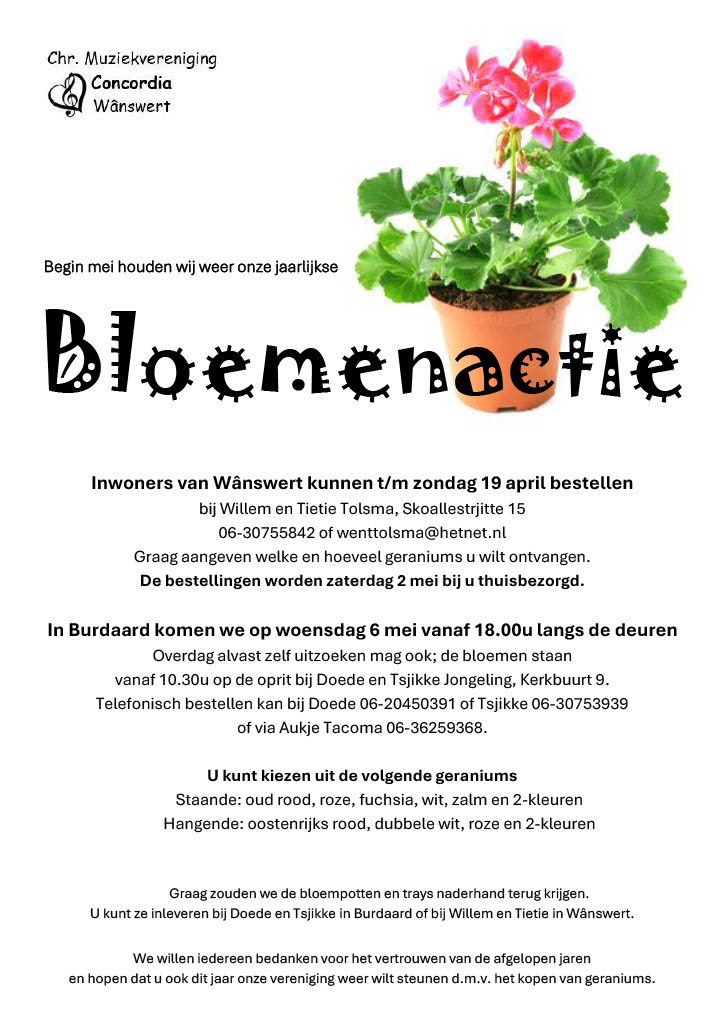 Chr. Muziekvereniging
Concordia
Wânswert

Begin mei houden wij weer onze jaarlijkse

Bloemenactie

Inwoners van Wânswert kunnen t/m zondag 19 april bestellen
bij Willem en Tietie Tolsma, Skoallestrjitte 15
06-30755842 of wenttolsma@hetnet.nl
Graag aangeven welke en hoeveel geraniums u wilt ontvangen.
De bestellingen worden zaterdag 2 mei bij u thuisbezorgd.

In Burdaard komen we op woensdag 6 mei vanaf 18.00u langs de deuren
Overdag alvast zelf uitzoeken mag ook; de bloemen staan vanaf 10.30u op de oprit bij Doede en Tsjikke Jongeling, Kerkbuurt 9. Telefonisch bestellen kan bij Doede 06-20450391 of Tsjikke 06-30753939 of via Aukje Tacoma 06-36259368.

U kunt kiezen uit de volgende geraniums
Staande: oud rood, roze, fuchsia, wit, zalm en 2-kleuren
Hangende: oostenrijks rood, dubbele wit, roze en 2-kleuren

Graag zouden we de bloempotten en trays naderhand terug krijgen. U kunt ze inleveren bij Doede en Tsjikke in Burdaard of bij Willem en Tietie in Wânswert.

We willen iedereen bedanken voor het vertrouwen van de afgelopen jaren en hopen dat u ook dit jaar onze vereniging weer wilt steunen d.m.v. het kopen van geraniums.